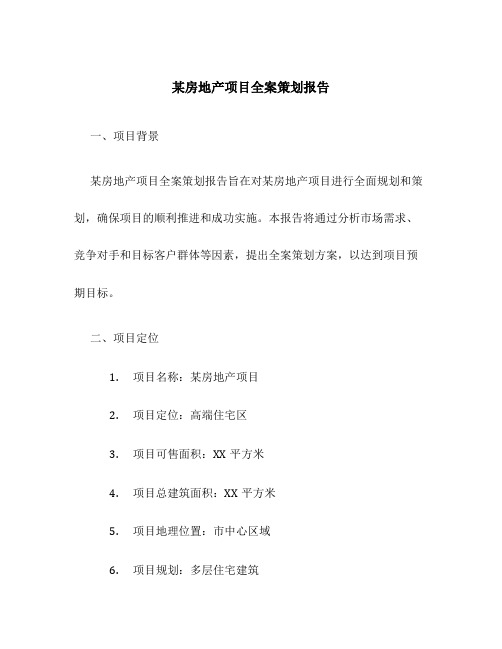 某房地产项目全案策划报告

一、项目背景

某房地产项目全案策划报告旨在对某房地产项目进行全面规划和策划，确保项目的顺利推进和成功实施。本报告将通过分析市场需求、竞争对手和目标客户群体等因素，提出全案策划方案，以达到项目预期目标。

二、项目定位

1. 项目名称：某房地产项目

2. 项目定位：高端住宅区

3. 项目可售面积：XX 平方米

4. 项目总建筑面积：XX 平方米

5. 项目地理位置：市中心区域

6. 项目规划：多层住宅建筑